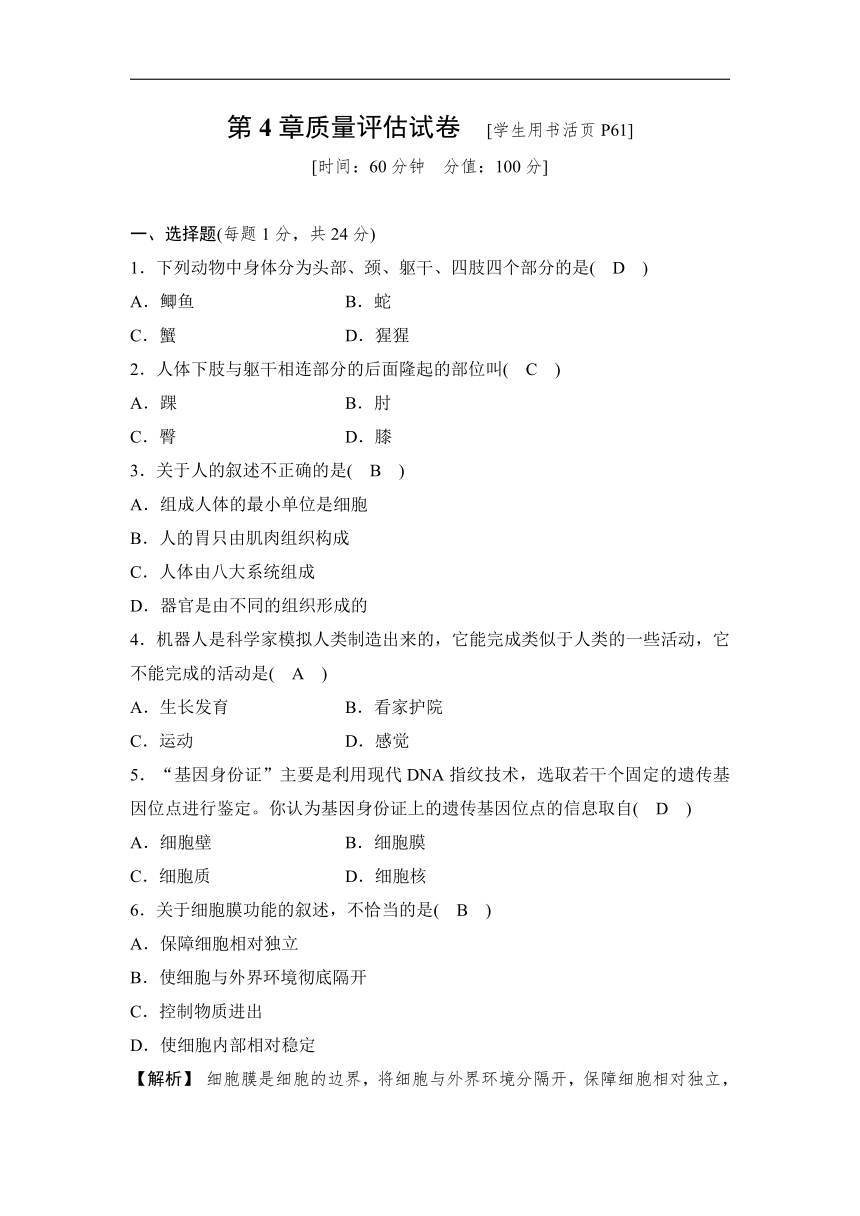 第 4 章质量评估试卷 [学生用书活页 P61]

[时间：60 分钟 分值：100 分]

一、选择题(每题 1 分，共 24 分)

1．下列动物中身体分为头部、颈、躯干、四肢四个部分的是( D )

A．鲫鱼 B．蛇

C．蟹 D．猩猩

2．人体下肢与躯干相连部分的后面隆起的部位叫( C )

A．踝 B．肘

C．臀 D．膝

3．关于人的叙述不正确的是( B )

A．组成人体的最小单位是细胞

B．人的胃只由肌肉组织构成

C．人体由八大系统组成

D．器官是由不同的组织形成的

4．机器人是科学家模拟人类制造出来的，它能完成类似于人类的一些活动，它不能完成的活动是( A )

A．生长发育 B．看家护院

C．运动 D．感觉

5．“基因身份证”主要是利用现代 DNA 指纹技术，选取若干个固定的遗传基因位点进行鉴定。你认为基因身份证上的遗传基因位点的信息取自( D )

A．细胞壁 B．细胞膜

C．细胞质 D．细胞核

6．关于细胞膜功能的叙述，不恰当的是( B )

A．保障细胞相对独立

B．使细胞与外界环境彻底隔开

C．控制物质进出

D．使细胞内部相对稳定

【解析】 细胞膜是细胞的边界，将细胞与外界环境分隔开，保障细胞相对独立，